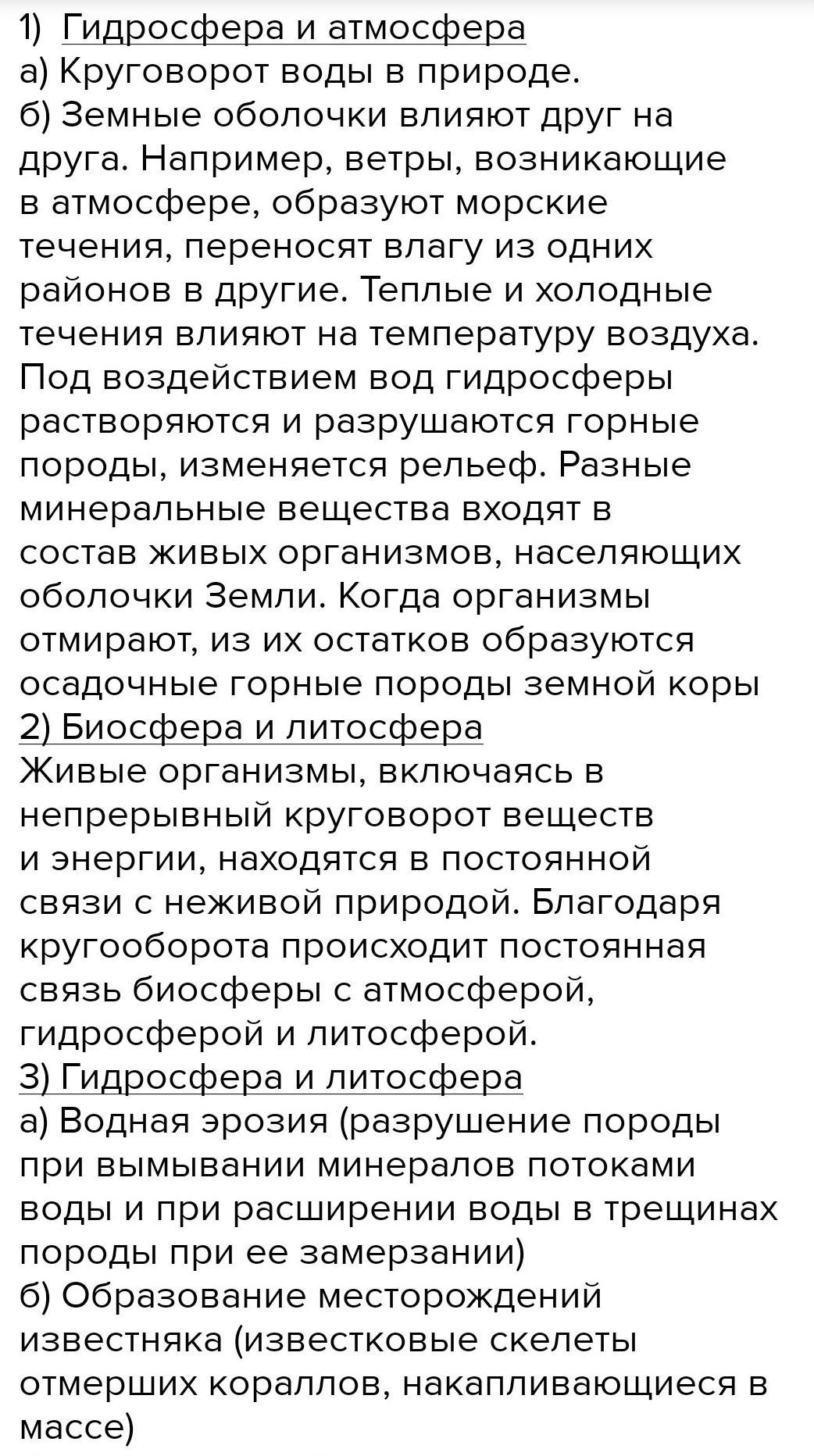 1) Гидросфера и атмосфера
а) Круговорот воды в природе.
б) Земные оболочки влияют друг на друга. Например, ветры, возникающие в атмосфере, образуют морские течения, переносят влагу из одних районов в другие. Теплые и холодные течения влияют на температуру воздуха. Под воздействием вод гидросферы растворяются и разрушаются горные породы, изменяется рельеф. Разные минеральные вещества входят в состав живых организмов, населяющих оболочки Земли. Когда организмы отмирают, из их остатков образуются осадочные горные породы земной коры
2) Биосфера и литосфера
Живые организмы, включаясь в непрерывный круговорот веществ и энергии, находятся в постоянной связи с неживой природой. Благодаря кругооборота происходит постоянная связь биосферы с атмосферой, гидросферой и литосферой.
3) Гидросфера и литосфера
а) Водная эрозия (разрушение породы при вымывании минералов потоками воды и при расширении воды в трещинах породы при ее замерзании)
б) Образование месторождений известняка (известковые скелеты отмерших кораллов, накапливающиеся в массе)